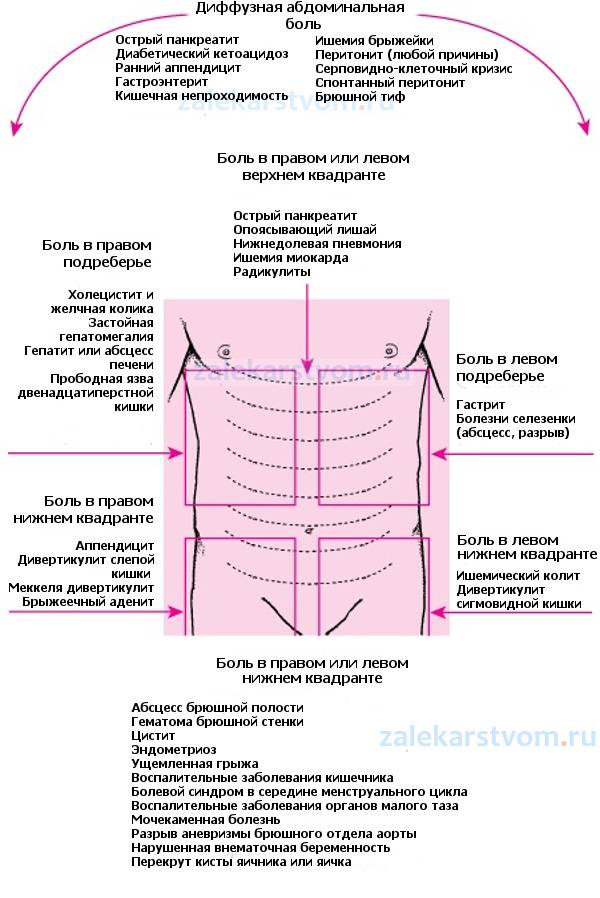 Диффузная абдоминальная боль

Острый панкреатит
Диабетический кетоацидоз
Ранний аппендицит
Гастроэнтерит
Кишечная непроходимость

Ишемия брыжейки
Перитонит (любой причины)
Серповидно-клеточный кризис
Спонтанный перитонит
Брюшной тиф

zalekarstvom.ru

Боль в правом или левом верхнем квадранте

Острый панкреатит
Опоясывающий лишай
Нижнедолевая пневмония
Ишемия миокарда
Радикулиты

Боль в правом подреберье

Холецистит и желчная колика
Застойная гепатомегалия
Гепатит или абсцесс печени
Прободная язва двенадцатиперстной кишки

zalekarstvom.ru

Боль в левом подреберье

Гастрит
Болезни селезенки (абсцесс, разрыв)

Боль в правом нижнем квадранте

Аппендицит
Дивертикулит слепой кишки
Меккеля дивертикулит
Брыжеечный аденит

Боль в левом нижнем квадранте

Ишемический колит
Дивертикулит сигмовидной кишки

Боль в правом или левом нижнем квадранте

Абсцесс брюшной полости
Гематома брюшной стенки
Цистит
Эндометриоз
Ущемленная грыжа
Воспалительные заболевания кишечника
Болевой синдром в середине менструального цикла
Воспалительные заболевания органов малого таза
Мочекаменная болезнь
Разрыв аневризмы брюшного отдела аорты
Нарушенная внематочная беременность
Перекрут кисты яичника или яичка

zalekarstvom.ru